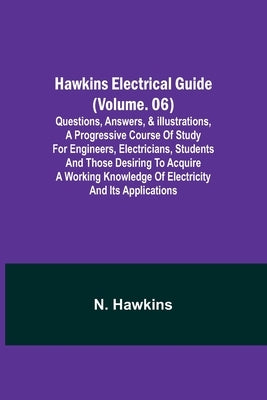 Hawkins Electrical Guide (Volume. 06)

Questions, Answers, & illustrations, A Progressive Course Of Study For Engineers, Electricians, Students And Those Desiring To Acquire A Working Knowledge Of Electricity And Its Applications

N. Hawkins